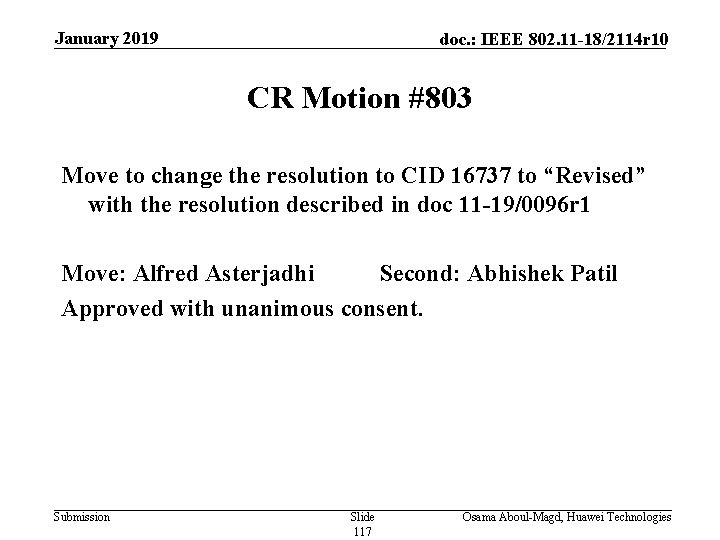 January 2019

doc.: IEEE 802.11-18/2114r10

CR Motion #803

Move to change the resolution to CID 16737 to “Revised” with the resolution described in doc 11-19/0096r1

Move: Alfred Asterjadhi Second: Abhishek Patil

Approved with unanimous consent.

Submission

Slide 117

Osama Aboul-Magd, Huawei Technologies